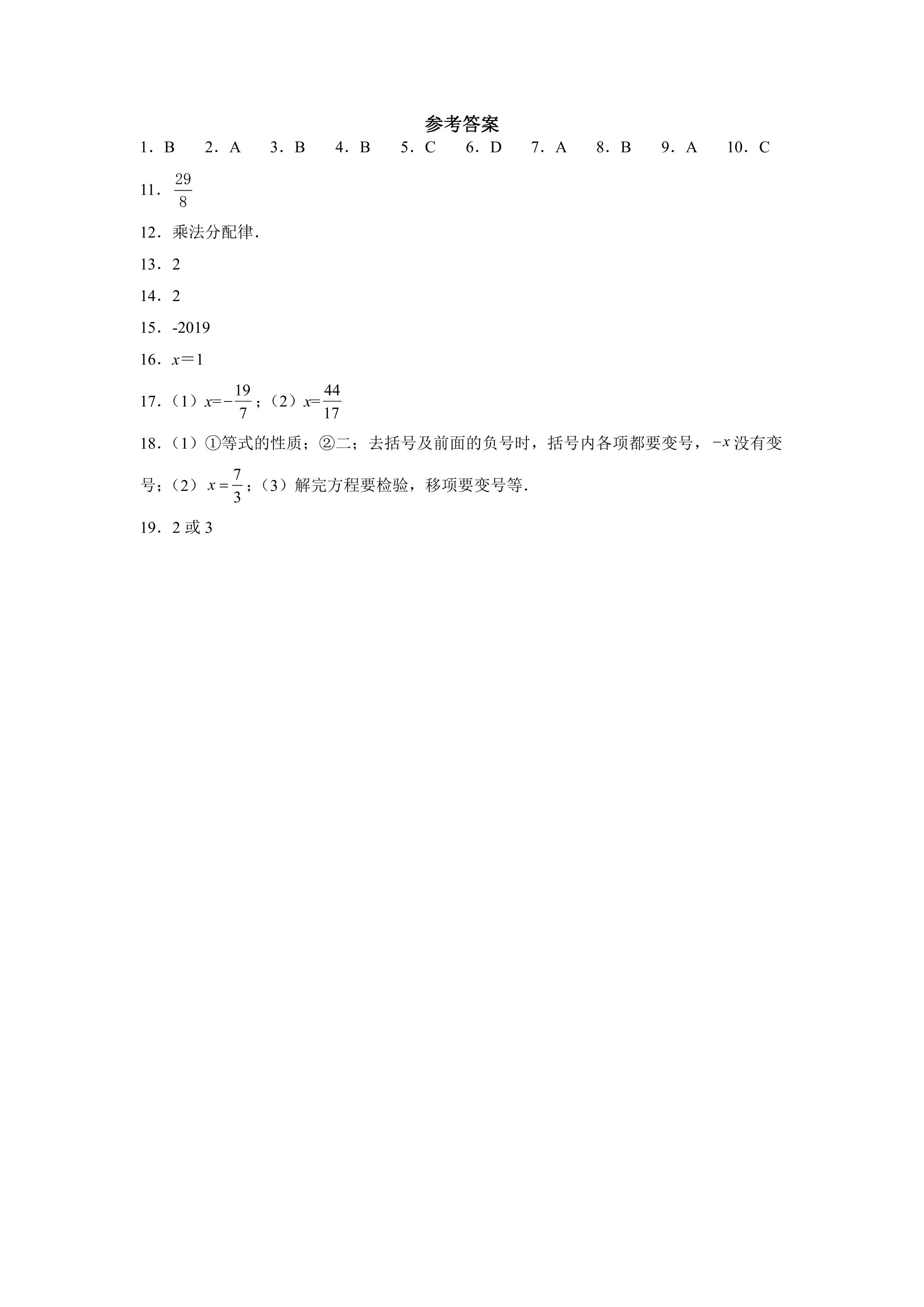 参考答案

1．B 2．A 3．B 4．B 5．C 6．D 7．A 8．B 9．A 10．C

11．$\frac{29}{8}$

12．乘法分配律．

13．2

14．2

15．-2019

16．$x=1$

17．（1）$x=-\frac{19}{7}$；（2）$x=\frac{44}{17}$

18．（1）①等式的性质；②二；去括号及前面的负号时，括号内各项都要变号，$-x$没有变号；（2）$x=\frac{7}{3}$；（3）解完方程要检验，移项要变号等．

19．2或3